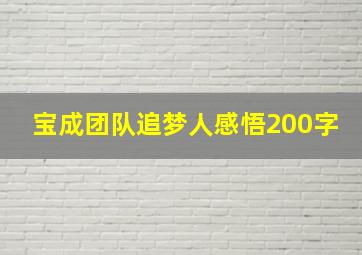 宝成团队追梦人感悟200字